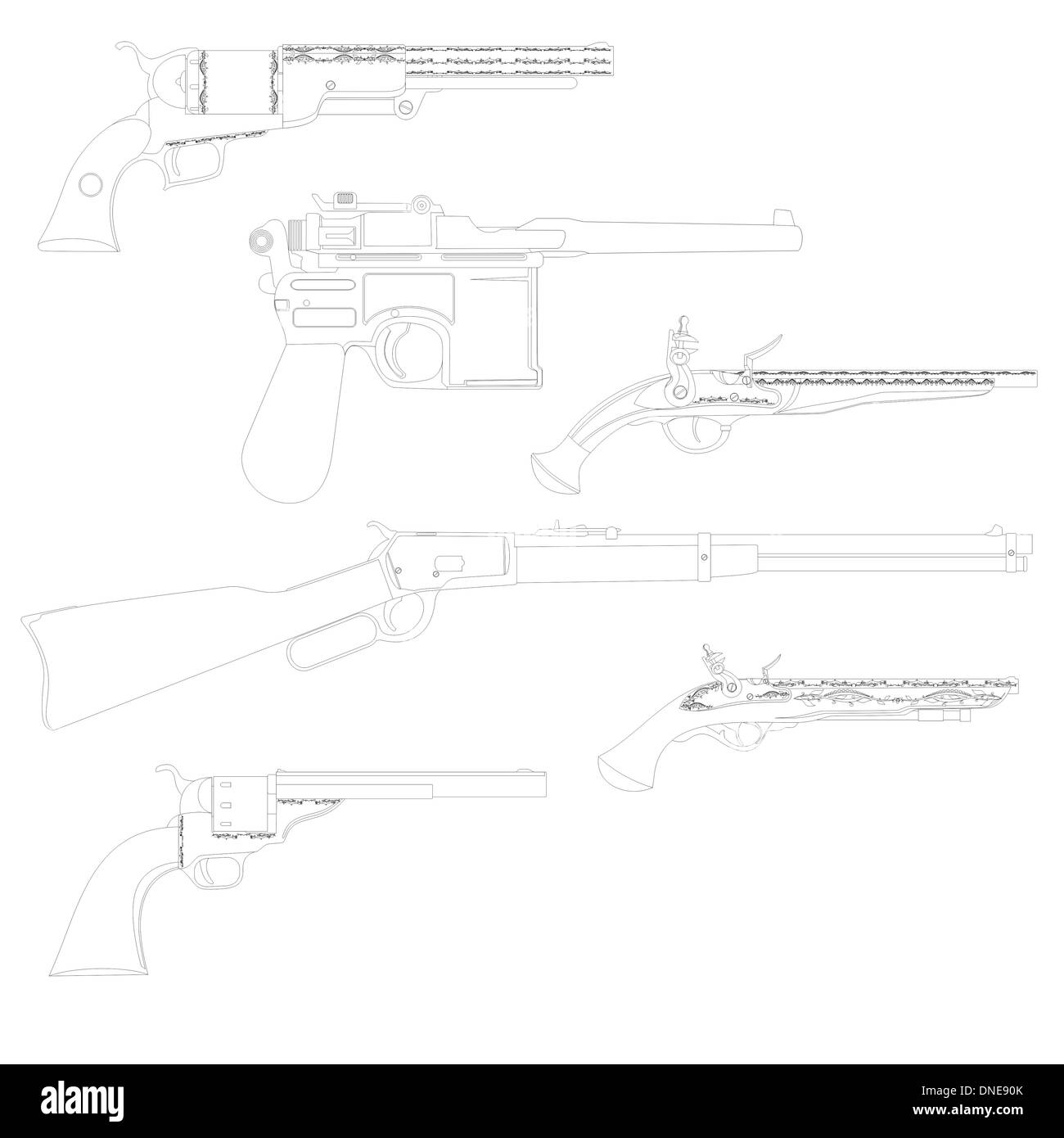 alamy

Image ID: DNE90K
www.alamy.com